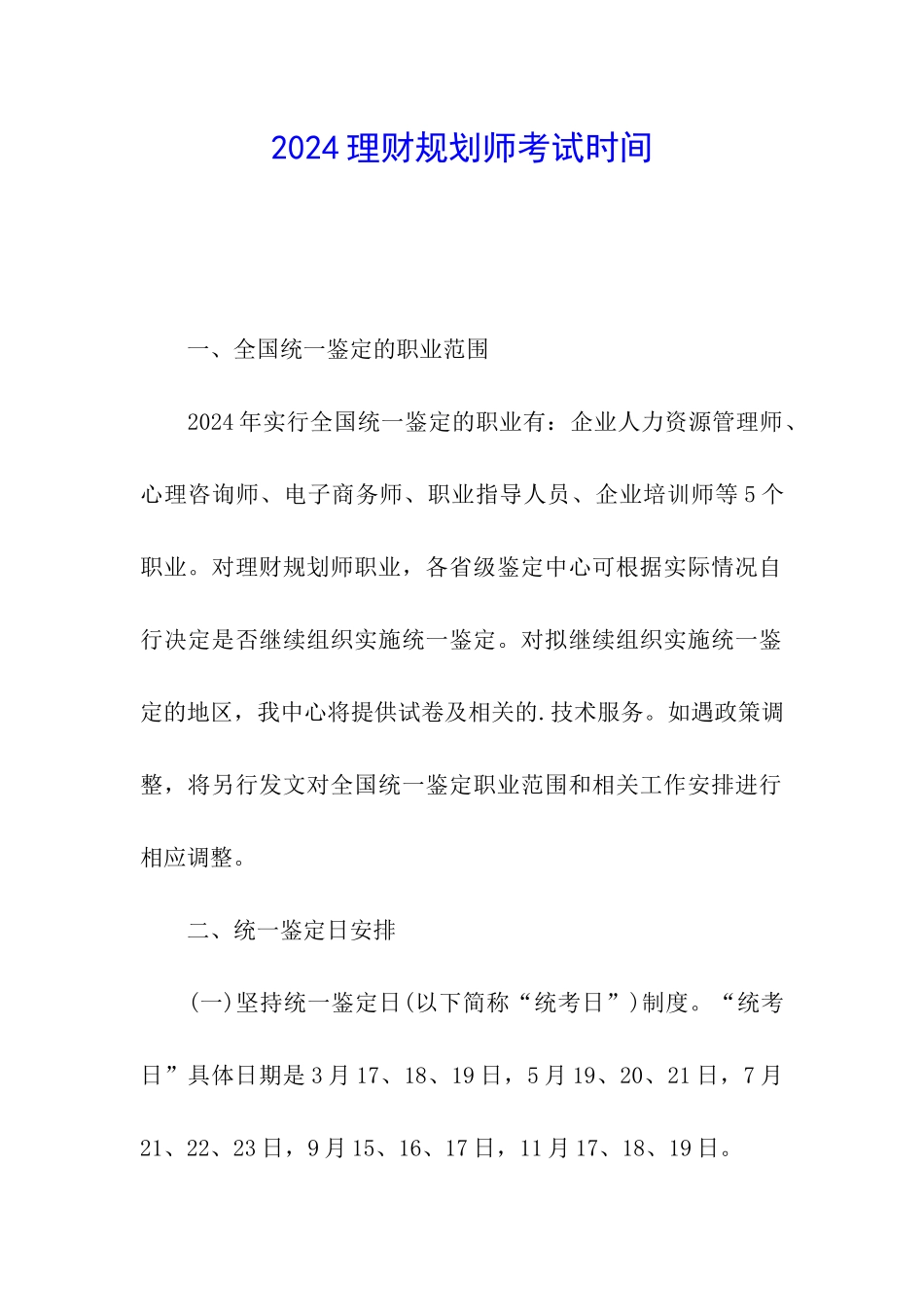 2024 理财规划师考试时间

一、全国统一鉴定的职业范围

2024 年实行全国统一鉴定的职业有：企业人力资源管理师、心理咨询师、电子商务师、职业指导人员、企业培训师等 5 个职业。对理财规划师职业，各省级鉴定中心可根据实际情况自行决定是否继续组织实施统一鉴定。对拟继续组织实施统一鉴定的地区，我中心将提供试卷及相关的.技术服务。如遇政策调整，将另行发文对全国统一鉴定职业范围和相关工作安排进行相应调整。

二、统一鉴定日安排

(一)坚持统一鉴定日(以下简称“统考日”)制度。“统考日”具体日期是 3 月 17、18、19 日，5 月 19、20、21 日，7 月 21、22、23 日，9 月 15、16、17 日，11 月 17、18、19 日。